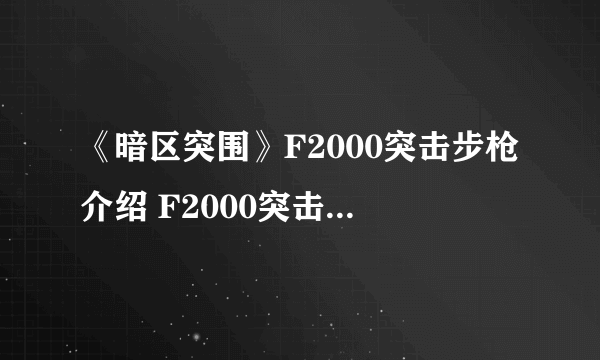 《暗区突围》F2000突击步枪介绍 F2000突击...